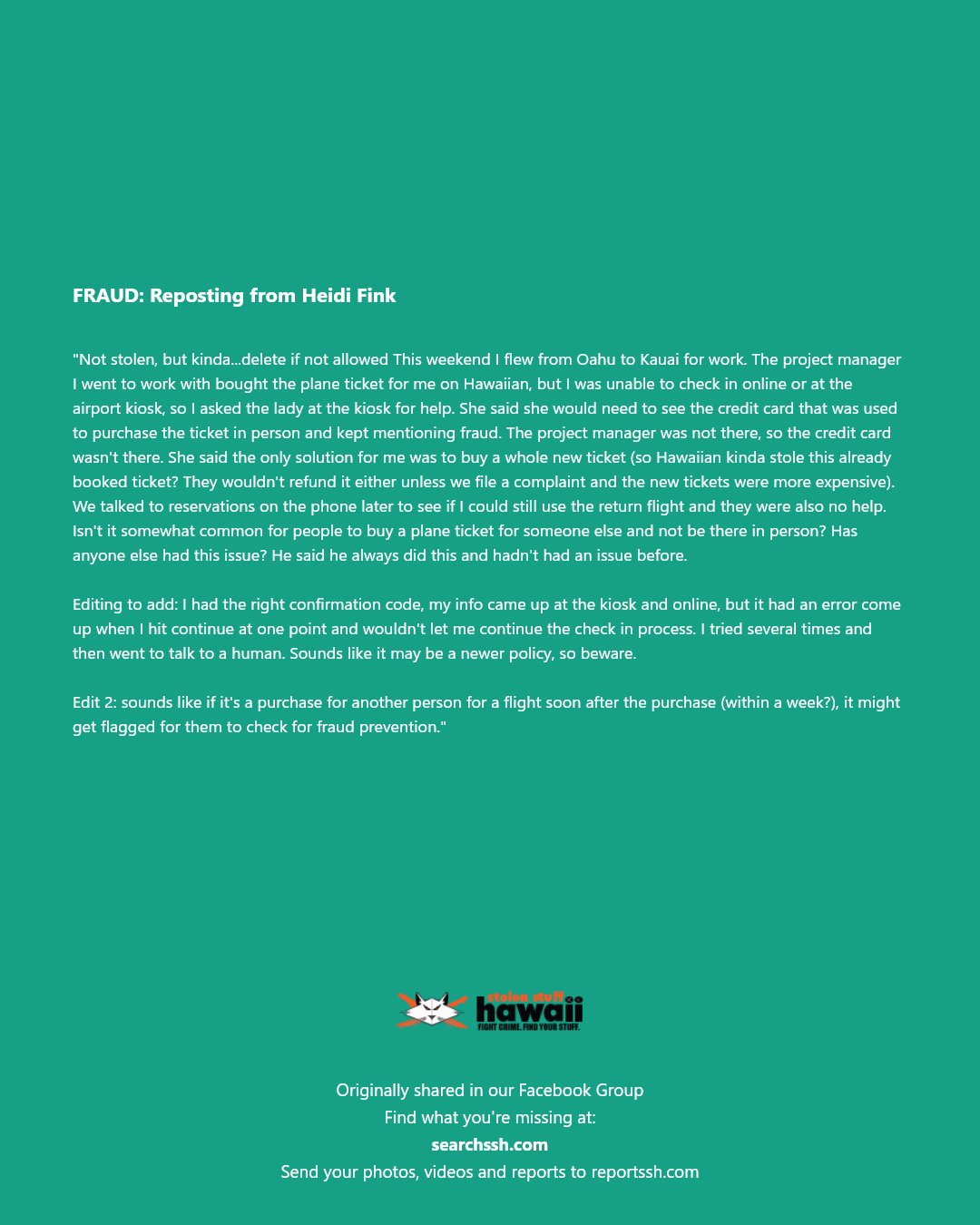 FRAUD: Reposting from Heidi Fink

"Not stolen, but kinda...delete if not allowed This weekend I flew from Oahu to Kauai for work. The project manager I went to work with bought the plane ticket for me on Hawaiian, but I was unable to check in online or at the airport kiosk, so I asked the lady at the kiosk for help. She said she would need to see the credit card that was used to purchase the ticket in person and kept mentioning fraud. The project manager was not there, so the credit card wasn't there. She said the only solution for me was to buy a whole new ticket (so Hawaiian kinda stole this already booked ticket? They wouldn't refund it either unless we file a complaint and the new tickets were more expensive). We talked to reservations on the phone later to see if I could still use the return flight and they were also no help. Isn't it somewhat common for people to buy a plane ticket for someone else and not be there in person? Has anyone else had this issue? He said he always did this and hadn't had an issue before.

Editing to add: I had the right confirmation code, my info came up at the kiosk and online, but it had an error come up when I hit continue at one point and wouldn't let me continue the check in process. I tried several times and then went to talk to a human. Sounds like it may be a newer policy, so beware.

Edit 2: sounds like if it's a purchase for another person for a flight soon after the purchase (within a week?), it might get flagged for them to check for fraud prevention."

stolen stuff
hawaii
FIGHT CRIME. FIND YOUR STUFF.

Originally shared in our Facebook Group
Find what you're missing at:
searchssh.com
Send your photos, videos and reports to reportssh.com